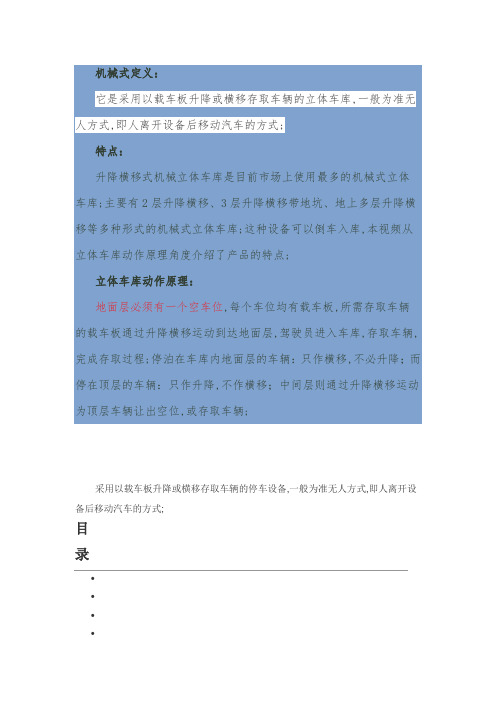 机械式定义：

它是采用以载车板升降或横移存取车辆的立体车库，一般为准无人方式，即人离开设备后移动汽车的方式；

特点：

升降横移式机械立体车库是目前市场上使用最多的机械式立体车库；主要有2层升降横移、3层升降横移带地坑、地上多层升降横移等多种形式的机械式立体车库；这种设备可以倒车入库，本视频从立体车库动作原理角度介绍了产品的特点；

立体车库动作原理：

地面层必须有一个空车位，每个车位均有载车板，所需存取车辆的载车板通过升降横移运动到达地面层，驾驶员进入车库，存取车辆，完成存取过程；停泊在车库内地面层的车辆：只作横移，不必升降；而停在顶层的车辆：只作升降，不作横移；中间层则通过升降横移运动为顶层车辆让出空位，或存取车辆；

采用以载车板升降或横移存取车辆的停车设备，一般为准无人方式，即人离开设备后移动汽车的方式；

目

录

•
•
•
•